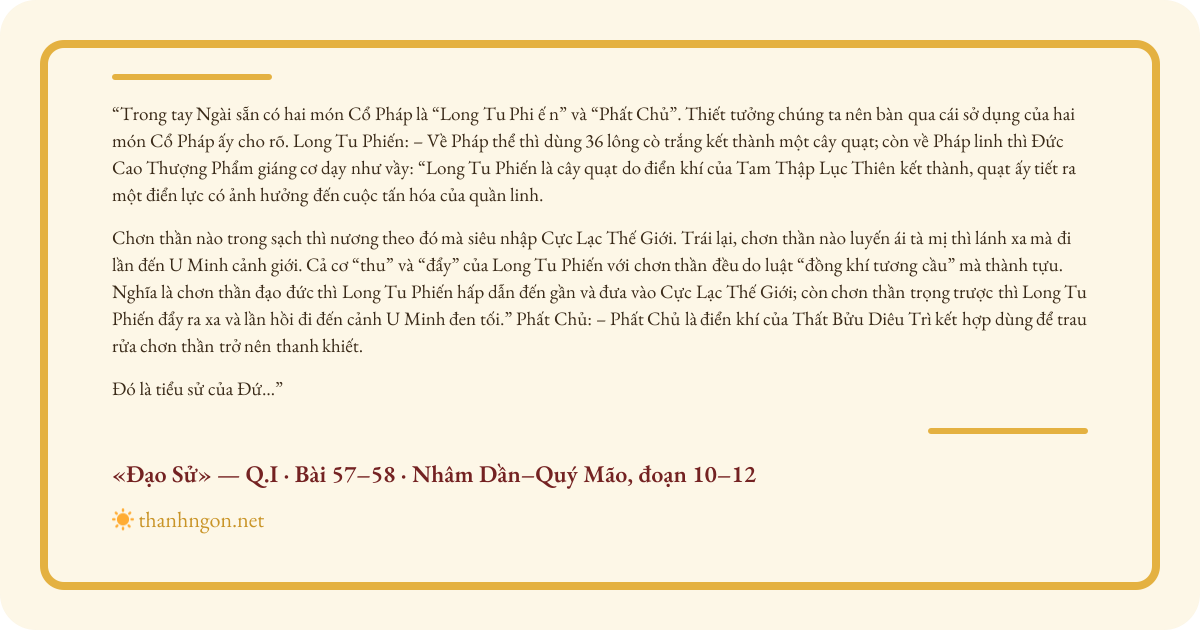 "Trong tay Ngài sẵn có hai món Cổ Pháp là "Long Tu Phi ế n" và "Phất Chủ". Thiết tưởng chúng ta nên bàn qua cái sở dụng của hai món Cổ Pháp ấy cho rõ. Long Tu Phiến: – Về Pháp thể thì dùng 36 lông cò trắng kết thành một cây quạt; còn về Pháp linh thì Đức Cao Thượng Phẩm giáng cơ dạy như vầy: "Long Tu Phiến là cây quạt do điển khí của Tam Thập Lục Thiên kết thành, quạt ấy tiết ra một điển lực có ảnh hưởng đến cuộc tấn hóa của quần linh.

Chơn thần nào trong sạch thì nương theo đó mà siêu nhập Cực Lạc Thế Giới. Trái lại, chơn thần nào luyến ái tà mị thì lánh xa mà đi lần đến U Minh cảnh giới. Cả cơ "thu" và "đẩy" của Long Tu Phiến với chơn thần đều do luật "đồng khí tương cầu" mà thành tựu. Nghĩa là chơn thần đạo đức thì Long Tu Phiến hấp dẫn đến gần và đưa vào Cực Lạc Thế Giới; còn chơn thần trọng trược thì Long Tu Phiến đẩy ra xa và lần hồi đi đến cảnh U Minh đen tối." Phất Chủ: – Phất Chủ là điển khí của Thất Bửu Diêu Trì kết hợp dùng để trau rửa chơn thần trở nên thanh khiết.

Đó là tiểu sử của Đứ..."

«Đạo Sử» — Q.I · Bài 57–58 · Nhâm Dần–Quý Mão, đoạn 10–12

thanhngon.net